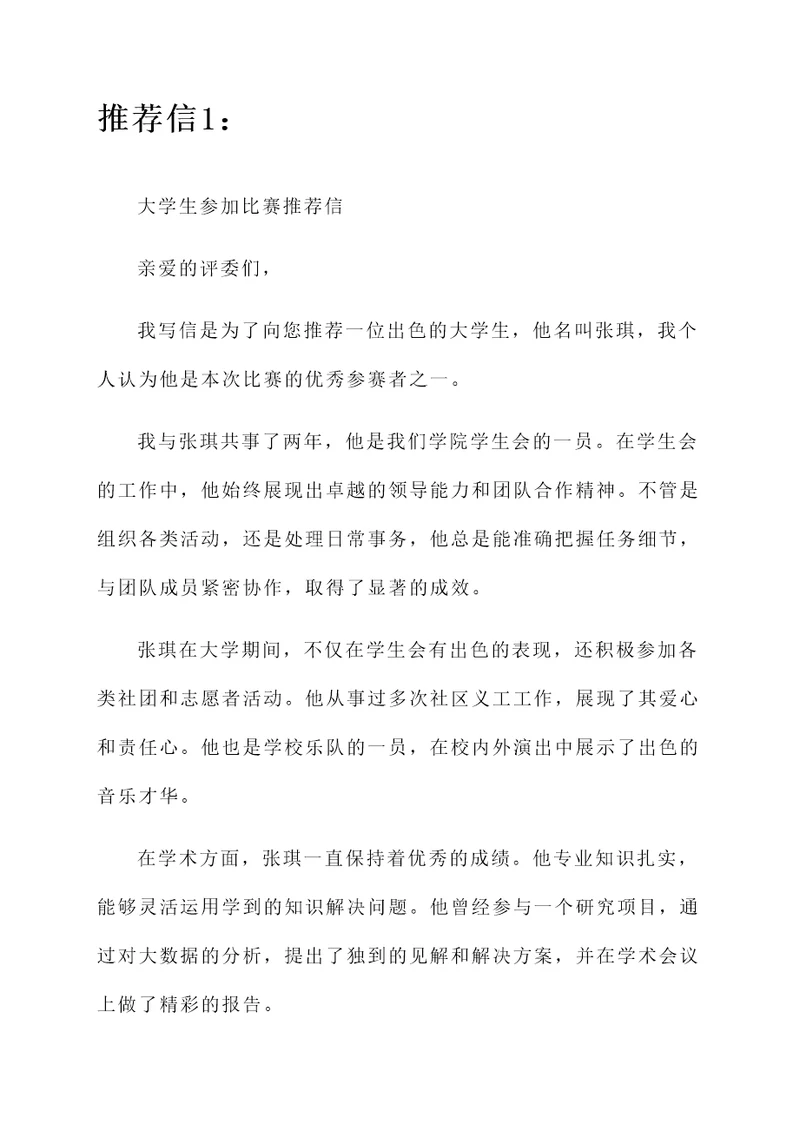 推荐信1：

大学生参加比赛推荐信

亲爱的评委们，

我写信是为了向您推荐一位出色的大学生，他名叫张琪，我个人认为他是本次比赛的优秀参赛者之一。

我与张琪共事了两年，他是我们学院学生会的一员。在学生会的工作中，他始终展现出卓越的领导能力和团队合作精神。不管是组织各类活动，还是处理日常事务，他总是能准确把握任务细节，与团队成员紧密协作，取得了显著的成效。

张琪在大学期间，不仅在学生会有出色的表现，还积极参加各类社团和志愿者活动。他从事过多次社区义工工作，展现了其爱心和责任心。他也是学校乐队的一员，在校内外演出中展示了出色的音乐才华。

在学术方面，张琪一直保持着优秀的成绩。他专业知识扎实，能够灵活运用学到的知识解决问题。他曾经参与一个研究项目，通过对大数据的分析，提出了独到的见解和解决方案，并在学术会议上做了精彩的报告。